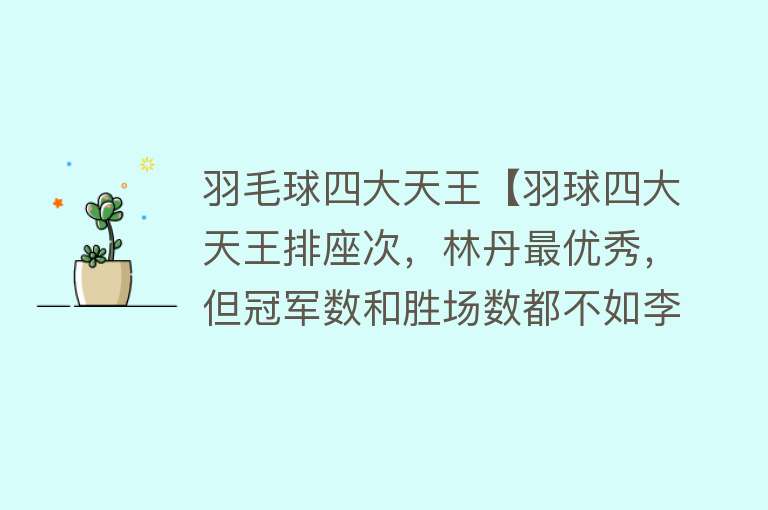 羽毛球四大天王【羽球四大天王排座次，林丹最优秀，但冠军数和胜场数都不如李